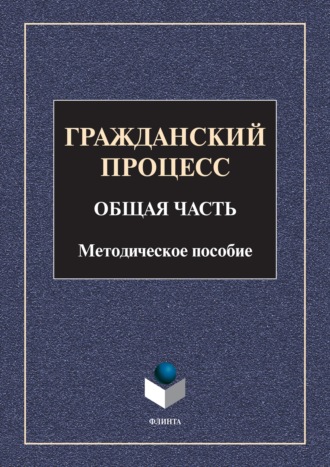 ГРАЖДАНСКИЙ ПРОЦЕСС

ОБЩАЯ ЧАСТЬ

Методическое пособие

ФЛИНТА